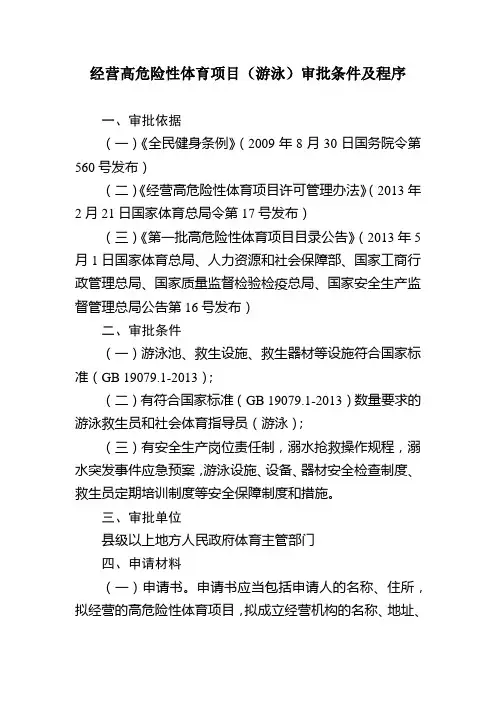 经营高危险性体育项目（游泳）审批条件及程序

一、审批依据

（一）《全民健身条例》（2009 年 8 月 30 日国务院令第 560 号发布）

（二）《经营高危险性体育项目许可管理办法》（2013 年 2 月 21 日国家体育总局令第 17 号发布）

（三）《第一批高危险性体育项目目录公告》（2013 年 5 月 1 日国家体育总局、人力资源和社会保障部、国家工商行政管理总局、国家质量监督检验检疫总局、国家安全生产监督管理总局公告第 16 号发布）

二、审批条件

（一）游泳池、救生设施、救生器材等设施符合国家标准（GB 19079.1-2013）；

（二）有符合国家标准（GB 19079.1-2013）数量要求的游泳救生员和社会体育指导员（游泳）；

（三）有安全生产岗位责任制，溺水抢救操作规程，溺水突发事件应急预案，游泳设施、设备、器材安全检查制度、救生员定期培训制度等安全保障制度和措施。

三、审批单位

县级以上地方人民政府体育主管部门

四、申请材料

（一）申请书。申请书应当包括申请人的名称、住所，拟经营的高危险性体育项目，拟成立经营机构的名称、地址、